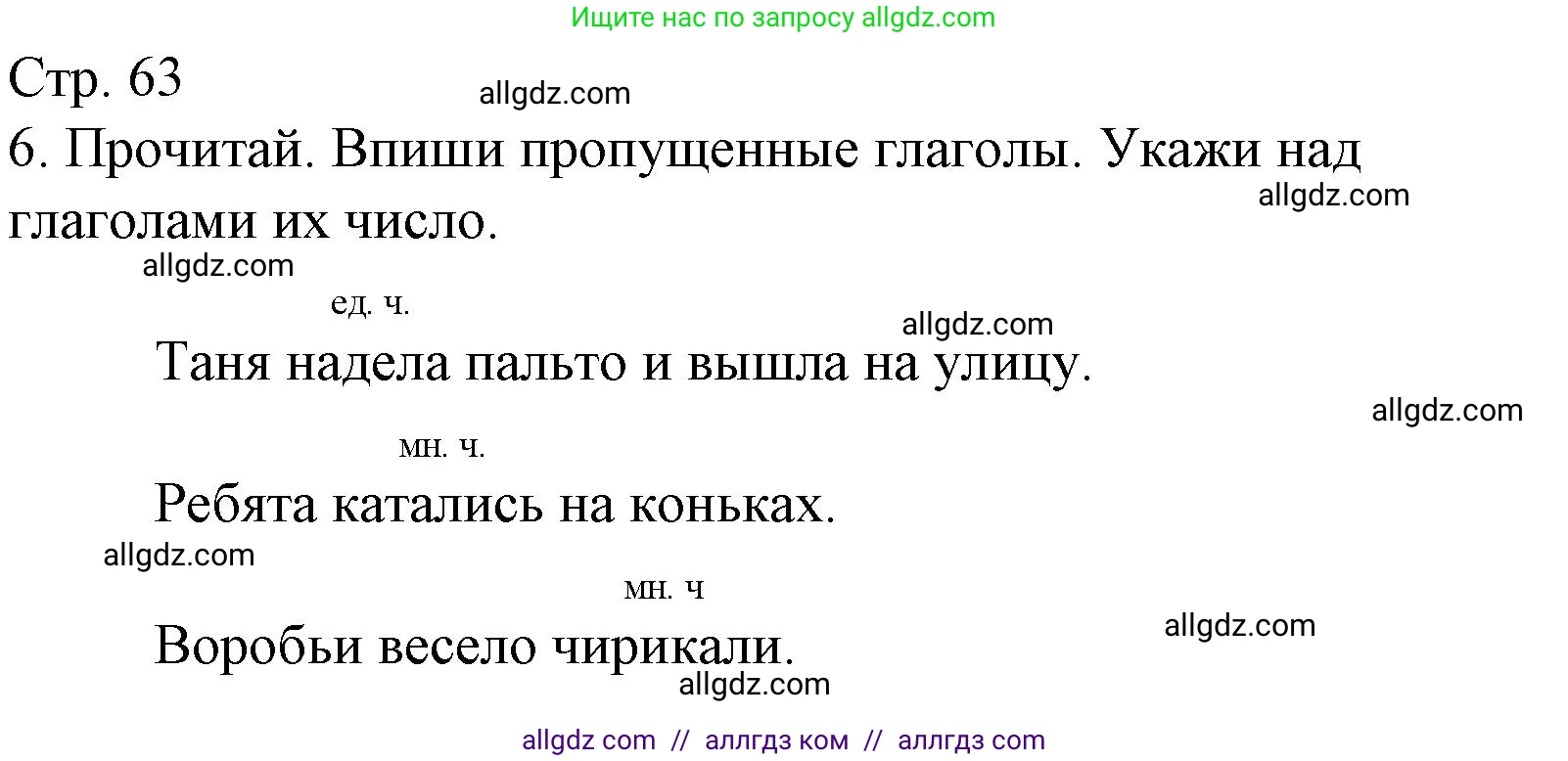 Ищите нас по запросу allgdz.com

Стр. 63

allgdz.com

6. Прочитай. Впиши пропущенные глаголы. Укажи над глаголами их число.

allgdz.com

allgdz.com

ед. ч.

allgdz.com

Таня надела пальто и вышла на улицу.

allgdz.com

мн. ч.

Ребята катались на коньках.

allgdz.com

мн. ч

allgdz.com

Воробьи весело чирикали.

allgdz.com

allgdz com // аллгдз ком // аллгдз com